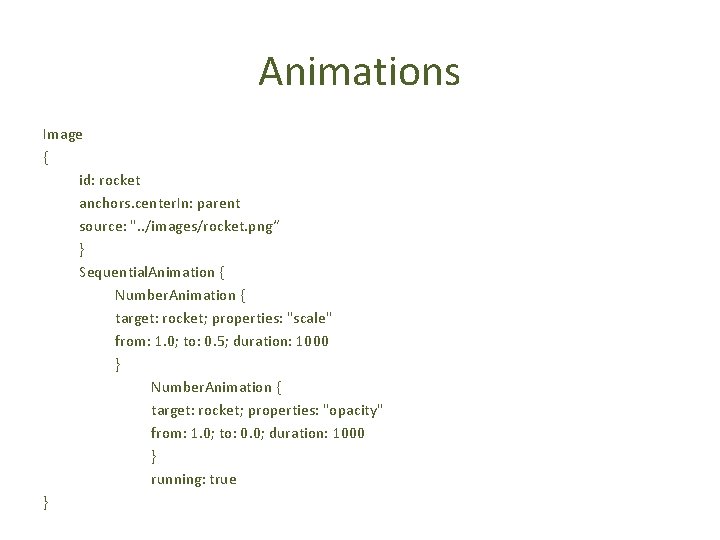 Animations

Image
{
id: rocket
anchors.centerIn: parent
source: "../images/rocket.png”
}
SequentialAnimation {
NumberAnimation {
target: rocket; properties: "scale"
from: 1.0; to: 0.5; duration: 1000
}
NumberAnimation {
target: rocket; properties: "opacity"
from: 1.0; to: 0.0; duration: 1000
}
running: true
}